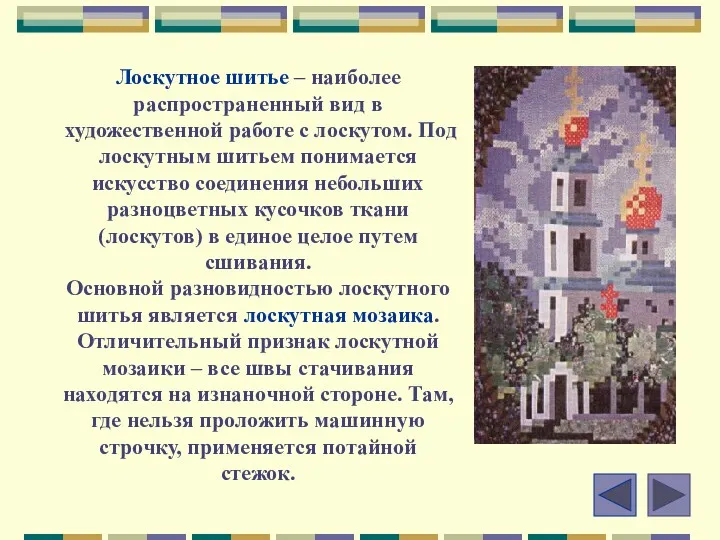 Лоскутное шитье – наиболее распространенный вид в художественной работе с лоскутом. Под лоскутным шитьем понимается искусство соединения небольших разноцветных кусочков ткани (лоскутов) в единое целое путем сшивания.
Основной разновидностью лоскутного шитья является лоскутная мозаика. Отличительный признак лоскутной мозаики – все швы стачивания находятся на изнаночной стороне. Там, где нельзя проложить машинную строчку, применяется потайной стежок.